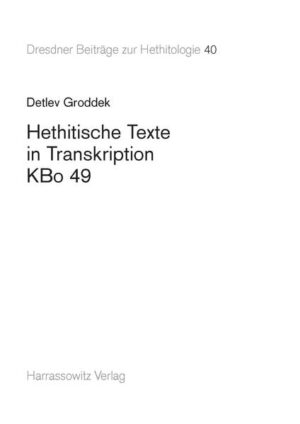 Dresdner Beiträge zur Hethitologie 40

Detlev Groddek

Hethitische Texte in Transkription KBo 49

Harrassowitz Verlag